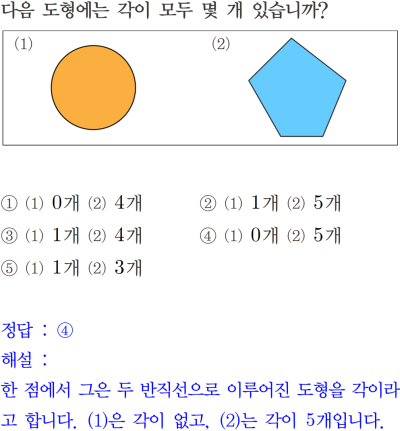 다음 도형에는 각이 모두 몇 개 있습니까?

(1)

(2)

① (1) 0개 (2) 4개

② (1) 1개 (2) 5개

③ (1) 1개 (2) 4개

④ (1) 0개 (2) 5개

⑤ (1) 1개 (2) 3개

정답 : ④
해설 :
한 점에서 그은 두 반직선으로 이루어진 도형을 각이라고 합니다. (1)은 각이 없고, (2)는 각이 5개입니다.